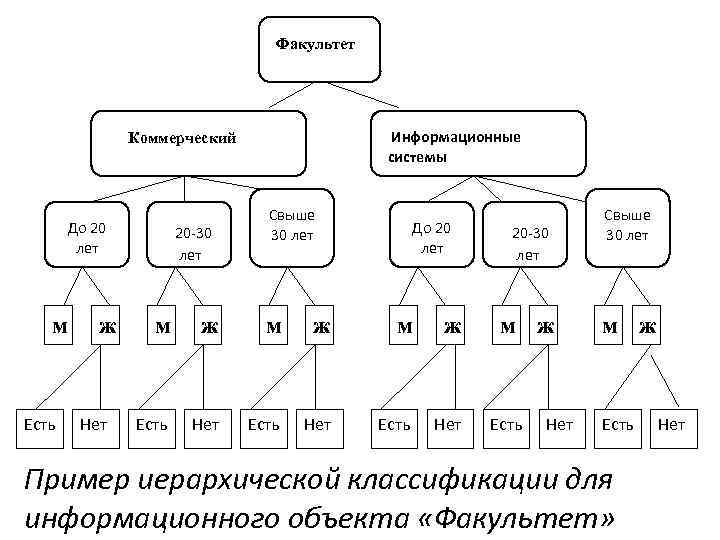 Факультет

Коммерческий

Информационные системы

До 20 лет

20-30 лет

Свыше 30 лет

До 20 лет

20-30 лет

Свыше 30 лет

М Ж М Ж М Ж М Ж М Ж М Ж

Есть Нет Есть Нет Есть Нет Есть Нет Есть Нет Есть Нет

Пример иерархической классификации для информационного объекта «Факультет»